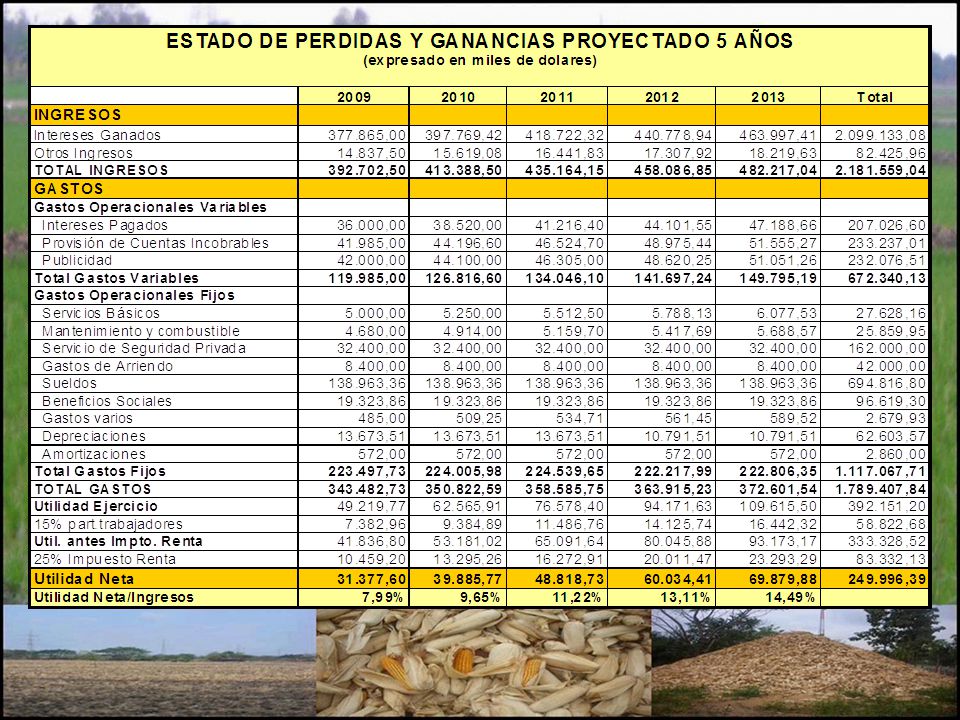 ESTADO DE PERDIDAS Y GANANCIAS PROYECTADO 5 AÑOS
(expresado en miles de dolares)

| | 2009 | 2010 | 2011 | 2012 | 2013 | Total |
|---|---|---|---|---|---|---|
| INGRESOS | | | | | | |
| Intereses Ganados | 377.865,00 | 397.769,42 | 418.722,32 | 440.778,94 | 463.997,41 | 2.099.133,08 |
| Otros Ingresos | 14.837,50 | 15.619,08 | 16.441,83 | 17.307,92 | 18.219,63 | 82.425,96 |
| TOTAL INGRESOS | 392.702,50 | 413.388,50 | 435.164,15 | 458.086,85 | 482.217,04 | 2.181.559,04 |
| GASTOS | | | | | | |
| Gastos Operacionales Variables | | | | | | |
| Intereses Pagados | 36.000,00 | 38.520,00 | 41.216,40 | 44.101,55 | 47.188,66 | 207.026,60 |
| Provisión de Cuentas Incobrables | 41.985,00 | 44.196,60 | 46.524,70 | 48.975,44 | 51.555,27 | 233.237,01 |
| Publicidad | 42.000,00 | 44.100,00 | 46.305,00 | 48.620,25 | 51.051,26 | 232.076,51 |
| Total Gastos Variables | 119.985,00 | 126.816,60 | 134.046,10 | 141.697,24 | 149.795,19 | 672.340,13 |
| Gastos Operacionales Fijos | | | | | | |
| Servicios Básicos | 5.000,00 | 5.250,00 | 5.512,50 | 5.788,13 | 6.077,53 | 27.628,16 |
| Mantenimiento y combustible | 4.680,00 | 4.914,00 | 5.159,70 | 5.417,69 | 5.688,57 | 25.859,95 |
| Servicio de Seguridad Privada | 32.400,00 | 32.400,00 | 32.400,00 | 32.400,00 | 32.400,00 | 162.000,00 |
| Gastos de Arriendo | 8.400,00 | 8.400,00 | 8.400,00 | 8.400,00 | 8.400,00 | 42.000,00 |
| Sueldos | 138.963,36 | 138.963,36 | 138.963,36 | 138.963,36 | 138.963,36 | 694.816,80 |
| Beneficios Sociales | 19.323,86 | 19.323,86 | 19.323,86 | 19.323,86 | 19.323,86 | 96.619,30 |
| Gastos varios | 485,00 | 509,25 | 534,71 | 561,45 | 589,52 | 2.679,93 |
| Depreciaciones | 13.673,51 | 13.673,51 | 13.673,51 | 10.791,51 | 10.791,51 | 62.603,57 |
| Amortizaciones | 572,00 | 572,00 | 572,00 | 572,00 | 572,00 | 2.860,00 |
| Total Gastos Fijos | 223.497,73 | 224.005,98 | 224.539,65 | 222.217,99 | 222.806,35 | 1.117.067,71 |
| TOTAL GASTOS | 343.482,73 | 350.822,59 | 358.585,75 | 363.915,23 | 372.601,54 | 1.789.407,84 |
| Utilidad Ejercicio | 49.219,77 | 62.565,91 | 76.578,40 | 94.171,63 | 109.615,50 | 392.151,20 |
| 15% part trabajadores | 7.382,96 | 9.384,89 | 11.486,76 | 14.125,74 | 16.442,32 | 58.822,68 |
| Util. antes Impto. Renta | 41.836,80 | 53.181,02 | 65.091,64 | 80.045,88 | 93.173,17 | 333.328,52 |
| 25% Impuesto Renta | 10.459,20 | 13.295,26 | 16.272,91 | 20.011,47 | 23.293,29 | 83.332,13 |
| Utilidad Neta | 31.377,60 | 39.885,77 | 48.818,73 | 60.034,41 | 69.879,88 | 249.996,39 |
| Utilidad Neta/Ingresos | 7,99% | 9,65% | 11,22% | 13,11% | 14,49% | |